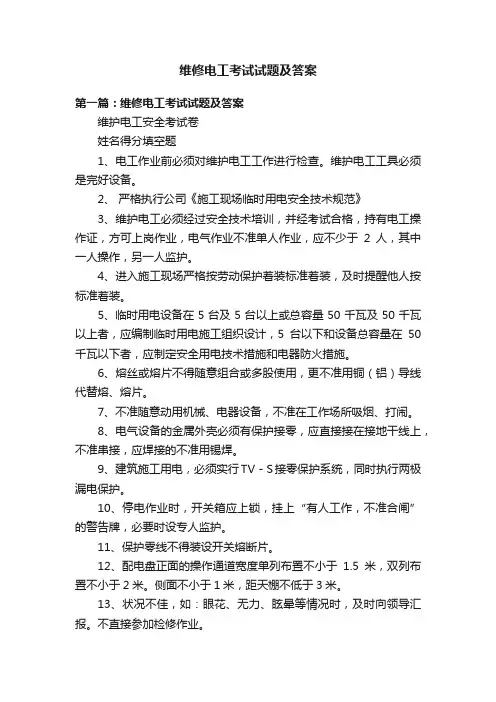 维修电工考试试题及答案

第一篇：维修电工考试试题及答案

维护电工安全考试卷

姓名得分填空题

1、电工作业前必须对维护电工工作进行检查。维护电工工具必须是完好设备。

2、 严格执行公司《施工现场临时用电安全技术规范》

3、维护电工必须经过安全技术培训，并经考试合格，持有电工操作证，方可上岗作业，电气作业不准单人作业，应不少于 2 人，其中一人操作，另一人监护。

4、进入施工现场严格按劳动保护着装标准着装，及时提醒他人按标准着装。

5、临时用电设备在 5 台及 5 台以上或总容量 50 千瓦及 50 千瓦以上者，应编制临时用电施工组织设计，5 台以下和设备总容量在 50 千瓦以下者，应制定安全用电技术措施和电器防火措施。

6、熔丝或熔片不得随意组合或多股使用，更不准用铜（铝）导线代替熔、熔片。

7、不准随意动用机械、电器设备，不准在工作场所吸烟、打闹。

8、电气设备的金属外壳必须有保护接零，应直接接在接地干线上，不准串接，应焊接的不准用锡焊。

9、建筑施工用电，必须实行 TV－S 接零保护系统，同时执行两极漏电保护。

10、停电作业时，开关箱应上锁，挂上“有人工作，不准合闸”的警告牌，必要时设专人监护。

11、保护零线不得装设开关熔断片。

12、配电盘正面的操作通道宽度单列布置不小于 1.5 米，双列布置不小于 2 米。侧面不小于 1 米，距天棚不低于 3 米。

13、状况不佳，如：眼花、无力、眩晕等情况时，及时向领导汇报。不直接参加检修作业。